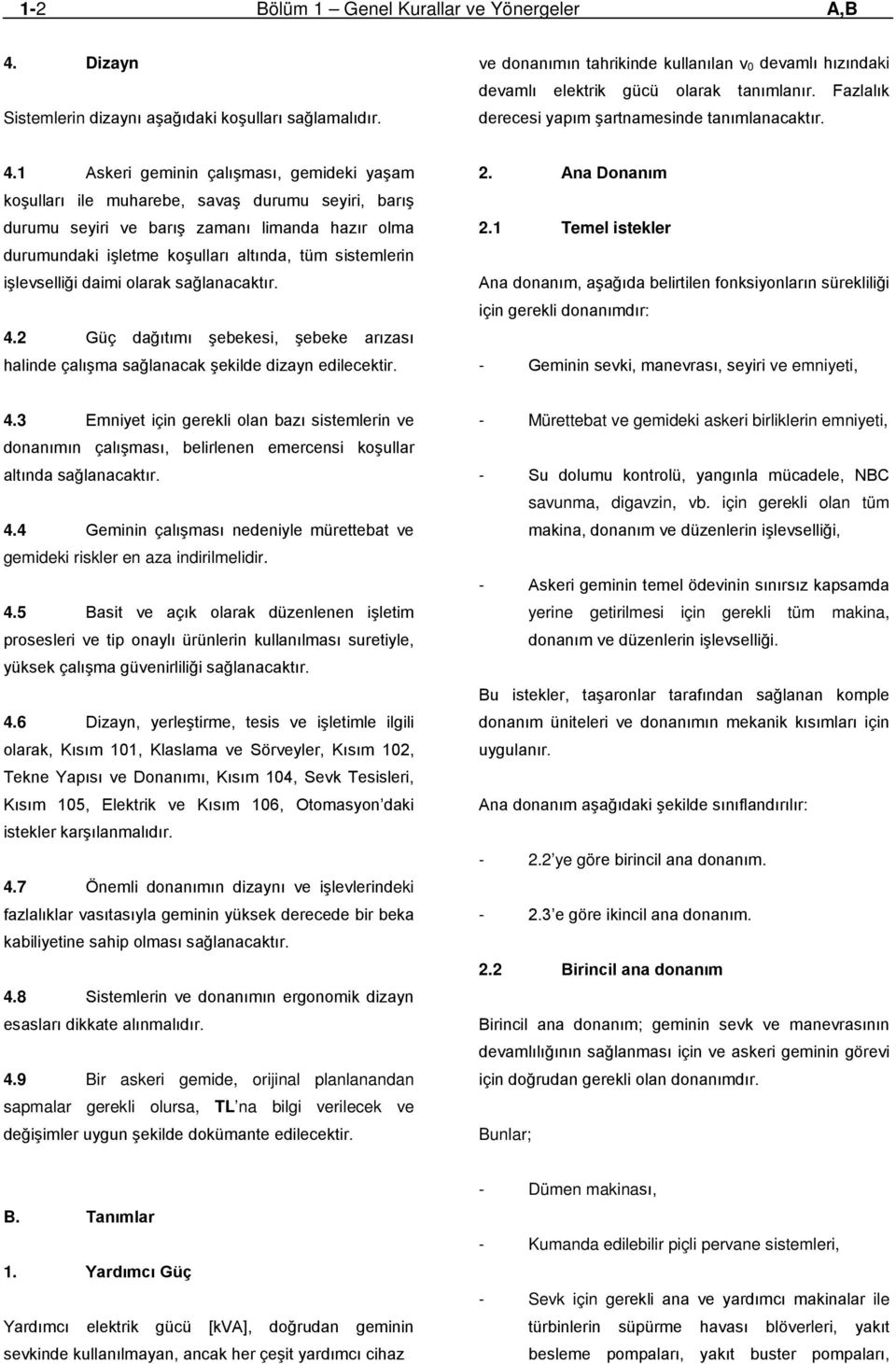 1-2 Bölüm 1 – Genel Kurallar ve Yönergeler A,B

4. Dizayn

Sistemlerin dizaynı aşağıdaki koşulları sağlamalıdır.

4.1 Askeri geminin çalışması, gemideki yaşam koşulları ile muharebe, savaş durumu seyiri, barış durumu seyiri ve barış zamanı limanda hazır olma durumundaki işletme koşulları altında, tüm sistemlerin işlevselliği daimi olarak sağlanacaktır.

4.2 Güç dağıtımı şebekesi, şebeke arızası halinde çalışma sağlanacak şekilde dizayn edilecektir.

4.3 Emniyet için gerekli olan bazı sistemlerin ve donanımın çalışması, belirlenen emercensi koşullar altında sağlanacaktır.

4.4 Geminin çalışması nedeniyle mürettebat ve gemideki riskler en aza indirilmelidir.

4.5 Basit ve açık olarak düzenlenen işletim prosesleri ve tip onaylı ürünlerin kullanılması suretiyle, yüksek çalışma güvenirliliği sağlanacaktır.

4.6 Dizayn, yerleştirme, tesis ve işletimle ilgili olarak, Kısım 101, Klaslama ve Sörveyler, Kısım 102, Tekne Yapısı ve Donanımı, Kısım 104, Sevk Tesisleri, Kısım 105, Elektrik ve Kısım 106, Otomasyon'daki istekler karşılanmalıdır.

4.7 Önemli donanımın dizaynı ve işlevlerindeki fazlalıklar vasıtasıyla geminin yüksek derecede bir beka kabiliyetine sahip olması sağlanacaktır.

4.8 Sistemlerin ve donanımın ergonomik dizayn esasları dikkate alınmalıdır.

4.9 Bir askeri gemide, orijinal planlanandan sapmalar gerekli olursa, TL'na bilgi verilecek ve değişimler uygun şekilde dokümante edilecektir.

B. Tanımlar

1. Yardımcı Güç

Yardımcı elektrik gücü [kVA], doğrudan geminin sevkinde kullanılmayan, ancak her çeşit yardımcı cihaz ve donanımın tahrikinde kullanılan $v_0$ devamlı hızındaki devamlı elektrik gücü olarak tanımlanır. Fazlalık derecesi yapım şartnamesinde tanımlanacaktır.

2. Ana Donanım

2.1 Temel istekler

Ana donanım, aşağıda belirtilen fonksiyonların sürekliliği için gerekli donanımdır:

- Geminin sevki, manevrası, seyiri ve emniyeti,

- Mürettebat ve gemideki askeri birliklerin emniyeti,

- Su dolumu kontrolü, yangınla mücadele, NBC savunma, digavzin, vb. için gerekli olan tüm makina, donanım ve düzenlerin işlevselliği,

- Askeri geminin temel ödevinin sınırsız kapsamda yerine getirilmesi için gerekli tüm makina, donanım ve düzenlerin işlevselliği.

Bu istekler, taşaronlar tarafından sağlanan komple donanım üniteleri ve donanımın mekanik kısımları için uygulanır.

Ana donanım aşağıdaki şekilde sınıflandırılır:

- 2.2'ye göre birincil ana donanım.

- 2.3'e göre ikincil ana donanım.

2.2 Birincil ana donanım

Birincil ana donanım; geminin sevk ve manevrasının devamlılığının sağlanması için ve askeri geminin görevi için doğrudan gerekli olan donanımdır.

Bunlar;

- Dümen makinası,

- Kumanda edilebilir piçli pervane sistemleri,

- Sevk için gerekli ana ve yardımcı makinalar ile türbinlerin süpürme havası blöverleri, yakıt besleme pompaları, yakıt buster pompaları,